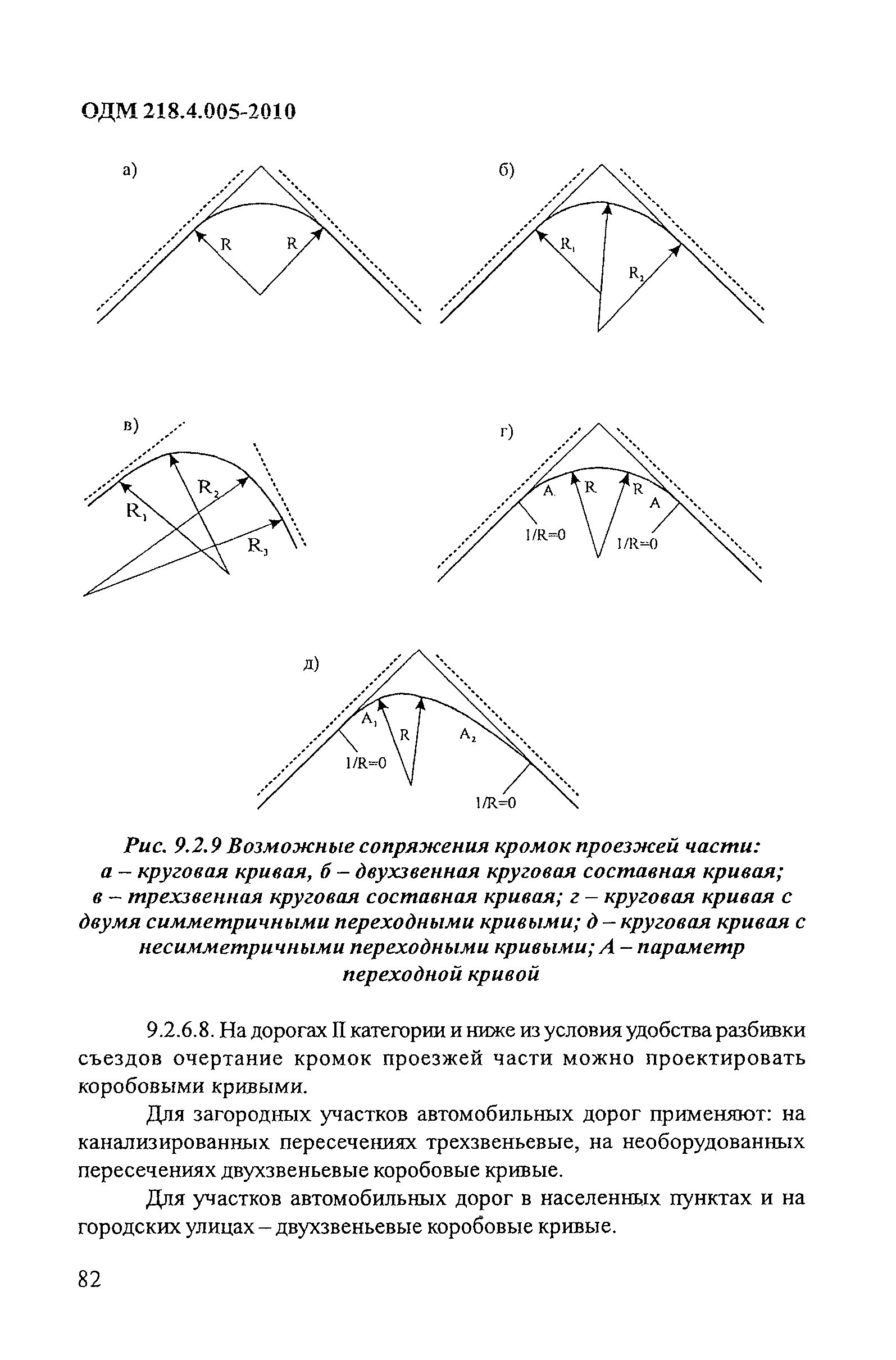 ОДМ 218.4.005-2010

а)

R R

б)

$R_1$ $R_2$

в)

$R_1$ $R_2$ $R_3$

г)

A R R A

1/R=0 1/R=0

д)

$A_1$ R $A_2$

1/R=0 1/R=0

Рис. 9.2.9 Возможные сопряжения кромок проезжей части: а – круговая кривая, б – двухзвенная круговая составная кривая; в – трехзвенная круговая составная кривая; г – круговая кривая с двумя симметричными переходными кривыми; д – круговая кривая с несимметричными переходными кривыми; А – параметр переходной кривой

9.2.6.8. На дорогах II категории и ниже из условия удобства разбивки съездов очертание кромок проезжей части можно проектировать коробовыми кривыми.

Для загородных участков автомобильных дорог применяют: на канализированных пересечениях трехзвеньевые, на необорудованных пересечениях двухзвеньевые коробовые кривые.

Для участков автомобильных дорог в населенных пунктах и на городских улицах – двухзвеньевые коробовые кривые.

82